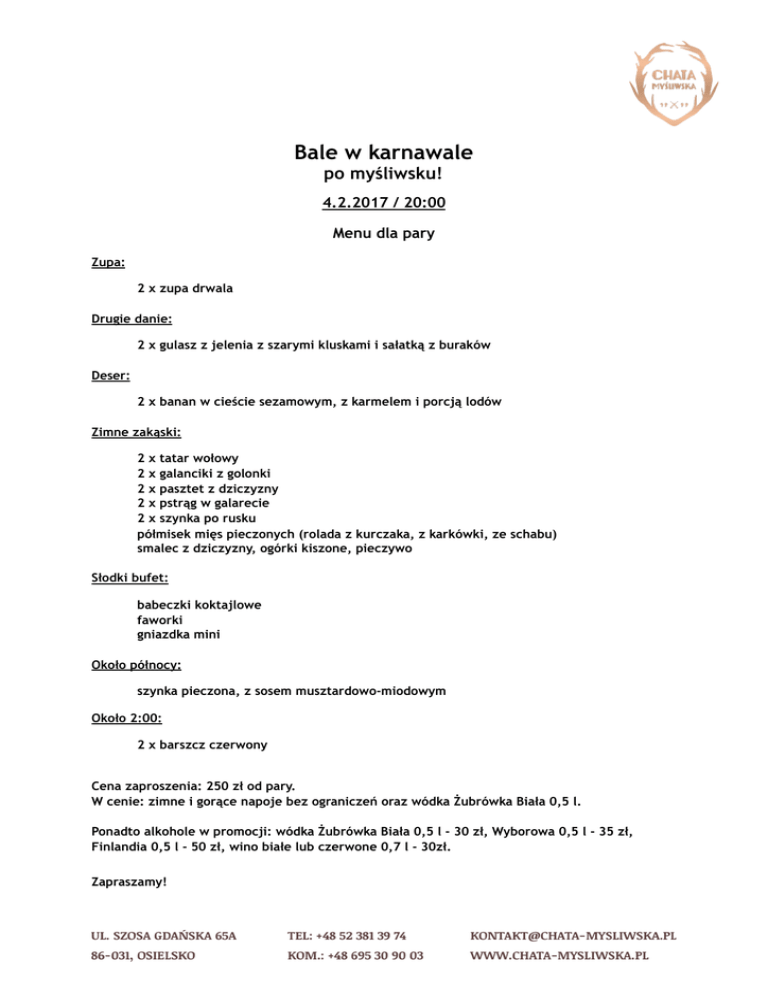 CHATA
MYŚLIWSKA

Bale w karnawale
po myśliwsku!

4.2.2017 / 20:00

Menu dla pary

Zupa:

2 x zupa drwala

Drugie danie:

2 x gulasz z jelenia z szarymi kluskami i sałatką z buraków

Deser:

2 x banan w cieście sezamowym, z karmelem i porcją lodów

Zimne zakąski:

2 x tatar wołowy
2 x galanciki z golonki
2 x pasztet z dziczyzny
2 x pstrąg w galarecie
2 x szynka po rusku
półmisek mięs pieczonych (rolada z kurczaka, z karkówki, ze schabu)
smalec z dziczyzny, ogórki kiszone, pieczywo

Słodki bufet:

babeczki koktajlowe
faworki
gniazdka mini

Około północy:

szynka pieczona, z sosem musztardowo-miodowym

Około 2:00:

2 x barszcz czerwony

Cena zaproszenia: 250 zł od pary.
W cenie: zimne i gorące napoje bez ograniczeń oraz wódka Żubrówka Biała 0,5 l.

Ponadto alkohole w promocji: wódka Żubrówka Biała 0,5 l - 30 zł, Wyborowa 0,5 l - 35 zł, Finlandia 0,5 l - 50 zł, wino białe lub czerwone 0,7 l - 30zł.

Zapraszamy!

UL. SZOSA GDAŃSKA 65A
86-031, OSIELSKO

TEL: +48 52 381 39 74
KOM.: +48 695 30 90 03

KONTAKT@CHATA-MYSLIWSKA.PL
WWW.CHATA-MYSLIWSKA.PL